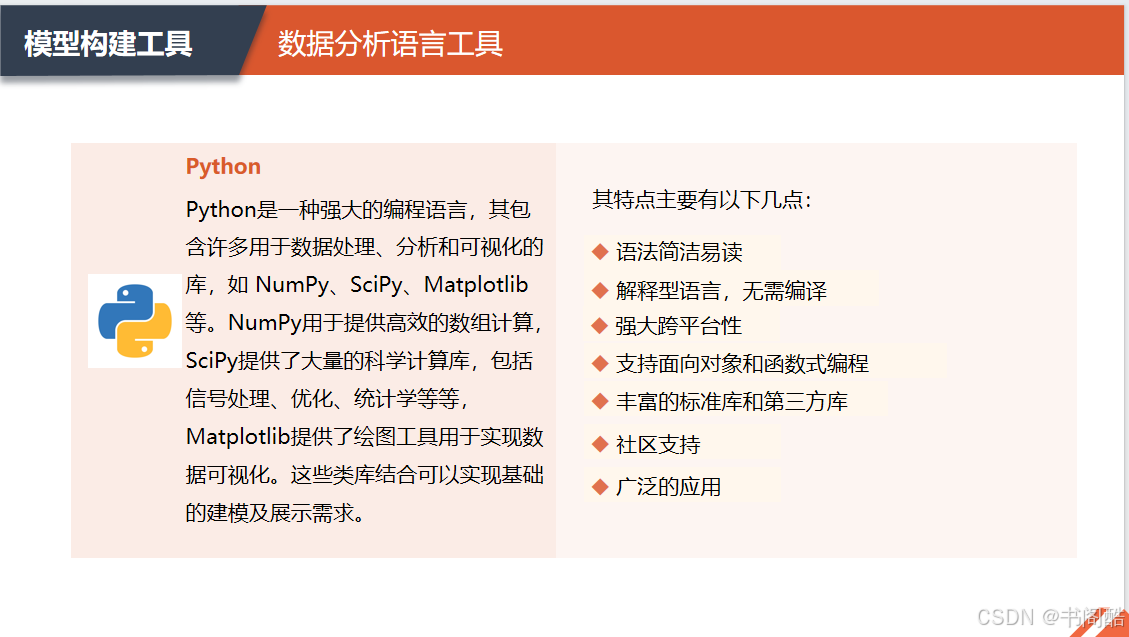 模型构建工具

数据分析语言工具

Python

Python是一种强大的编程语言，其包含许多用于数据处理、分析和可视化的库，如 NumPy、SciPy、Matplotlib等。NumPy用于提供高效的数组计算，SciPy提供了大量的科学计算库，包括信号处理、优化、统计学等等，Matplotlib提供了绘图工具用于实现数据可视化。这些类库结合可以实现基础的建模及展示需求。

其特点主要有以下几点：

◆ 语法简洁易读
◆ 解释型语言，无需编译
◆ 强大跨平台性
◆ 支持面向对象和函数式编程
◆ 丰富的标准库和第三方库
◆ 社区支持
◆ 广泛的应用

CSDN @书阁酷